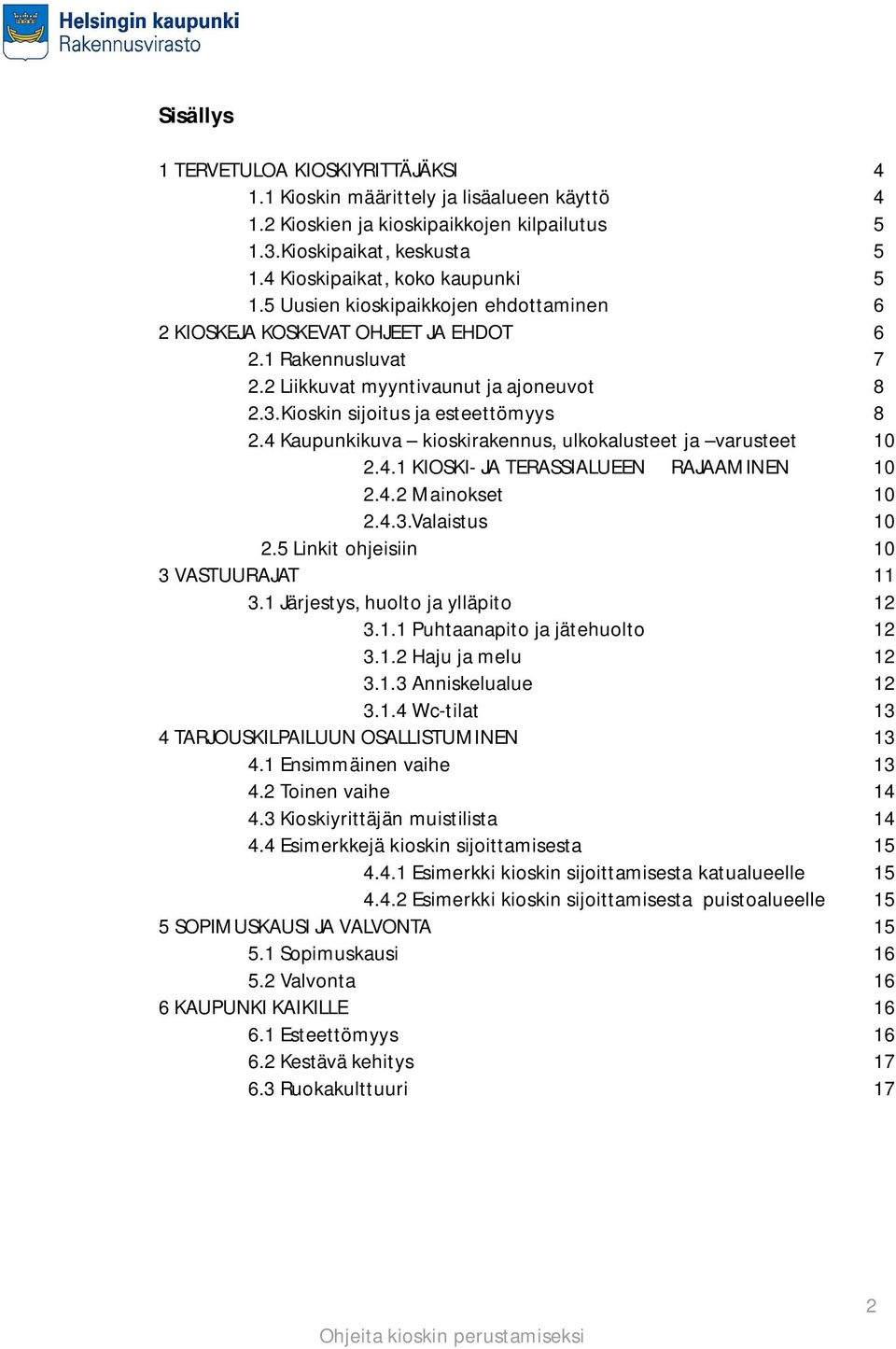 Helsingin kaupunki
Rakennusvirasto

Sisällys

1 TERVETULOA KIOSKIYRITTÄJÄKSI 4
1.1 Kioskin määrittely ja lisäalueen käyttö 4
1.2 Kioskien ja kioskipaikkojen kilpailutus 5
1.3.Kioskipaikat, keskusta 5
1.4 Kioskipaikat, koko kaupunki 5
1.5 Uusien kioskipaikkojen ehdottaminen 6
2 KIOSKEJA KOSKEVAT OHJEET JA EHDOT 6
2.1 Rakennusluvat 7
2.2 Liikkuvat myyntivaunut ja ajoneuvot 8
2.3.Kioskin sijoitus ja esteettömyys 8
2.4 Kaupunkikuva – kioskirakennus, ulkokalusteet ja –varusteet 10
2.4.1 KIOSKI- JA TERASSIALUEEN RAJAAMINEN 10
2.4.2 Mainokset 10
2.4.3.Valaistus 10
2.5 Linkit ohjeisiin 10
3 VASTUURAJAT 11
3.1 Järjestys, huolto ja ylläpito 12
3.1.1 Puhtaanapito ja jätehuolto 12
3.1.2 Haju ja melu 12
3.1.3 Anniskelualue 12
3.1.4 Wc-tilat 13
4 TARJOUSKILPAILUUN OSALLISTUMINEN 13
4.1 Ensimmäinen vaihe 13
4.2 Toinen vaihe 14
4.3 Kioskiyrittäjän muistilista 14
4.4 Esimerkkejä kioskin sijoittamisesta 15
4.4.1 Esimerkki kioskin sijoittamisesta katualueelle 15
4.4.2 Esimerkki kioskin sijoittamisesta puistoalueelle 15
5 SOPIMUSKAUSI JA VALVONTA 15
5.1 Sopimuskausi 16
5.2 Valvonta 16
6 KAUPUNKI KAIKILLE 16
6.1 Esteettömyys 16
6.2 Kestävä kehitys 17
6.3 Ruokakulttuuri 17

2
Ohjeita kioskin perustamiseksi